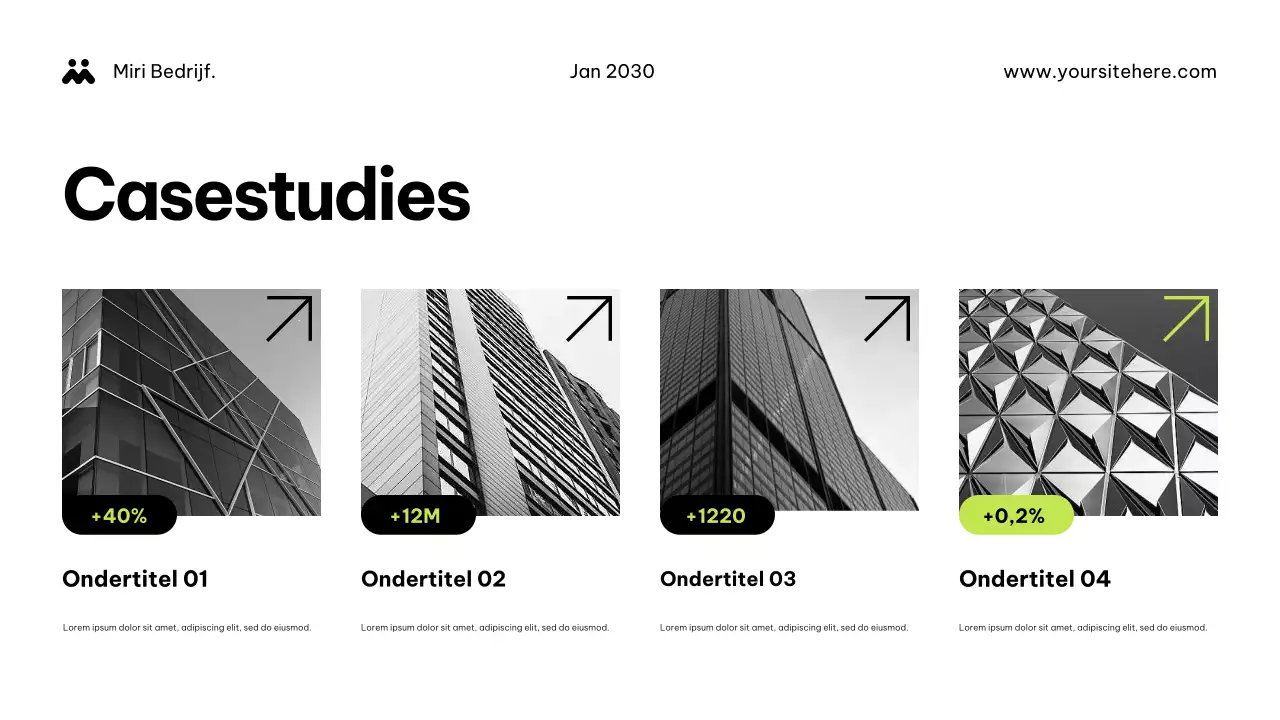 Miri Bedrijf.

Jan 2030

www.yoursitehere.com

Casestudies

+40%

Ondertitel 01

Lorem ipsum dolor sit amet, adipiscing elit, sed do eiusmod.

+12M

Ondertitel 02

Lorem ipsum dolor sit amet, adipiscing elit, sed do eiusmod.

+1220

Ondertitel 03

Lorem ipsum dolor sit amet, adipiscing elit, sed do eiusmod.

+0,2%

Ondertitel 04

Lorem ipsum dolor sit amet, adipiscing elit, sed do eiusmod.